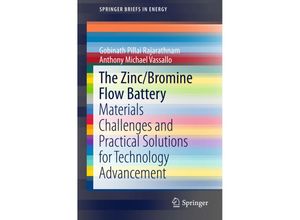 SPRINGER BRIEFS IN ENERGY

Gobinath Pillai Rajarathnam
Anthony Michael Vassallo

The Zinc/Bromine Flow Battery

Materials Challenges and Practical Solutions for Technology Advancement

Springer